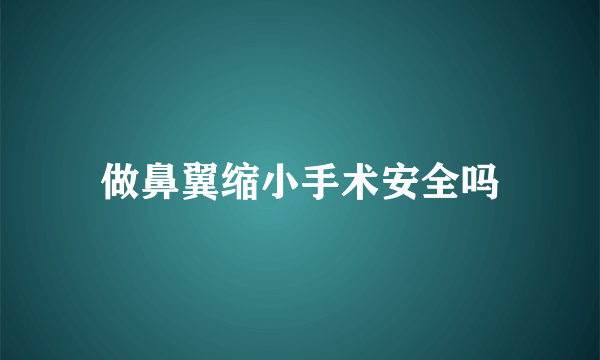 做鼻翼缩小手术安全吗